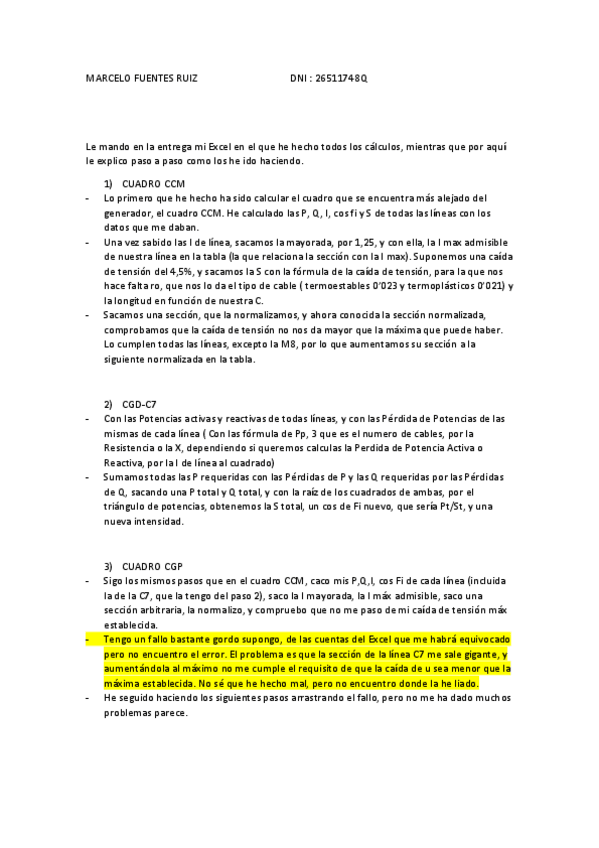 MARCELO FUENTES RUIZ DNI : 26511748Q

Le mando en la entrega mi Excel en el que he hecho todos los cálculos, mientras que por aquí le explico paso a paso como los he ido haciendo.

1) CUADRO CCM

- Lo primero que he hecho ha sido calcular el cuadro que se encuentra más alejado del generador, el cuadro CCM. He calculado las P, Q, I, cos fi y S de todas las líneas con los datos que me daban.
- Una vez sabido las I de línea, sacamos la mayorada, por 1,25, y con ella, la I max admisible de nuestra línea en la tabla (la que relaciona la sección con la I max). Suponemos una caída de tensión del 4,5%, y sacamos la S con la fórmula de la caída de tensión, para la que nos hace falta ro, que nos lo da el tipo de cable ( termoestables 0'023 y termoplásticos 0'021) y la longitud en función de nuestra C.
- Sacamos una sección, que la normalizamos, y ahora conocida la sección normalizada, comprobamos que la caída de tensión no nos da mayor que la máxima que puede haber. Lo cumplen todas las líneas, excepto la M8, por lo que aumentamos su sección a la siguiente normalizada en la tabla.

2) CGD-C7

- Con las Potencias activas y reactivas de todas líneas, y con las Pérdida de Potencias de las mismas de cada línea ( Con las fórmula de Pp, 3 que es el numero de cables, por la Resistencia o la X, dependiendo si queremos calculas la Perdida de Potencia Activa o Reactiva, por la I de línea al cuadrado)
- Sumamos todas las P requeridas con las Pérdidas de P y las Q requeridas por las Pérdidas de Q, sacando una P total y Q total, y con la raíz de los cuadrados de ambas, por el triángulo de potencias, obtenemos la S total, un cos de Fi nuevo, que sería Pt/St, y una nueva intensidad.

3) CUADRO CGP

- Sigo los mismos pasos que en el cuadro CCM, caco mis P,Q,I, cos Fi de cada línea (incluida la de la C7, que la tengo del paso 2), saco la I mayorada, la I máx admisible, saco una sección arbitraria, la normalizo, y compruebo que no me paso de mi caída de tensión máx establecida.
- Tengo un fallo bastante gordo supongo, de las cuentas del Excel que me habrá equivocado pero no encuentro el error. El problema es que la sección de la línea C7 me sale gigante, y aumentándola al máximo no me cumple el requisito de que la caída de u sea menor que la máxima establecida. No sé que he hecho mal, pero no encuentro donde la he liado.
- He seguido haciendo los siguientes pasos arrastrando el fallo, pero no me ha dado muchos problemas parece.